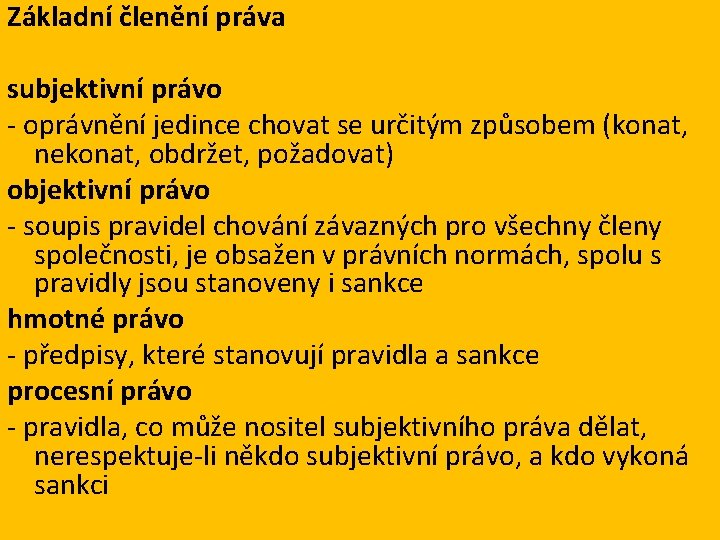 Základní členění práva

subjektivní právo

- oprávnění jedince chovat se určitým způsobem (konat, nekonat, obdržet, požadovat)

objektivní právo

- soupis pravidel chování závazných pro všechny členy společnosti, je obsažen v právních normách, spolu s pravidly jsou stanoveny i sankce

hmotné právo

- předpisy, které stanovují pravidla a sankce

procesní právo

- pravidla, co může nositel subjektivního práva dělat, nerespektuje-li někdo subjektivní právo, a kdo vykoná sankci